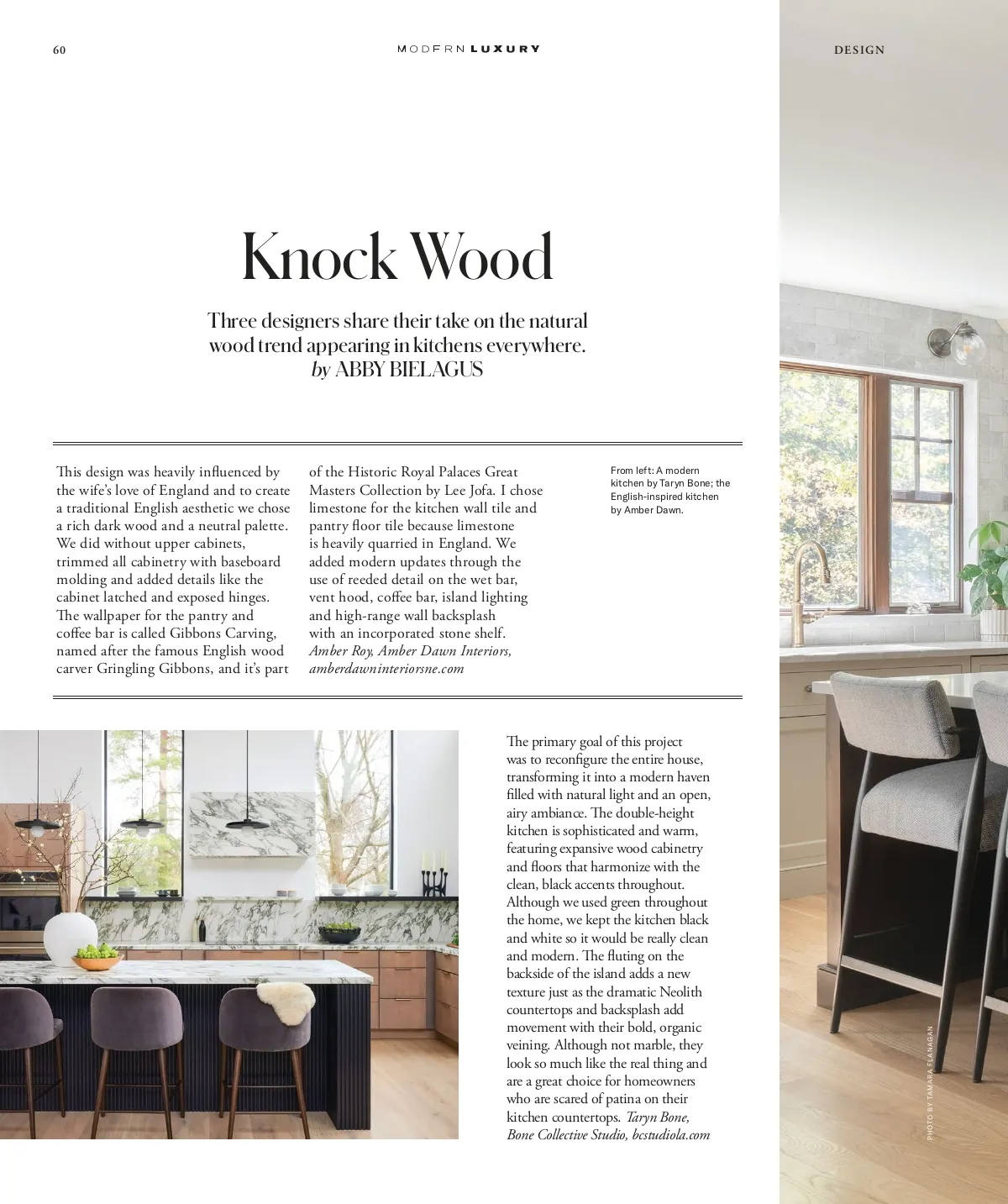 60

MODERN LUXURY

DESIGN

Knock Wood

Three designers share their take on the natural wood trend appearing in kitchens everywhere.
by ABBY BIELAGUS

This design was heavily influenced by the wife's love of England and to create a traditional English aesthetic we chose a rich dark wood and a neutral palette. We did without upper cabinets, trimmed all cabinetry with baseboard molding and added details like the cabinet latched and exposed hinges. The wallpaper for the pantry and coffee bar is called Gibbons Carving, named after the famous English wood carver Gringling Gibbons, and it's part of the Historic Royal Palaces Great Masters Collection by Lee Jofa. I chose limestone for the kitchen wall tile and pantry floor tile because limestone is heavily quarried in England. We added modern updates through the use of reeded detail on the wet bar, vent hood, coffee bar, island lighting and high-range wall backsplash with an incorporated stone shelf. Amber Roy, Amber Dawn Interiors, amberdawninteriorsne.com

From left: A modern kitchen by Taryn Bone; the English-inspired kitchen by Amber Dawn.

The primary goal of this project was to reconfigure the entire house, transforming it into a modern haven filled with natural light and an open, airy ambiance. The double-height kitchen is sophisticated and warm, featuring expansive wood cabinetry and floors that harmonize with the clean, black accents throughout. Although we used green throughout the home, we kept the kitchen black and white so it would be really clean and modern. The fluting on the backside of the island adds a new texture just as the dramatic Neolith countertops and backsplash add movement with their bold, organic veining. Although not marble, they look so much like the real thing and are a great choice for homeowners who are scared of patina on their kitchen countertops. Taryn Bone, Bone Collective Studio, bcstudiola.com

PHOTO BY TAMARA FLANAGAN